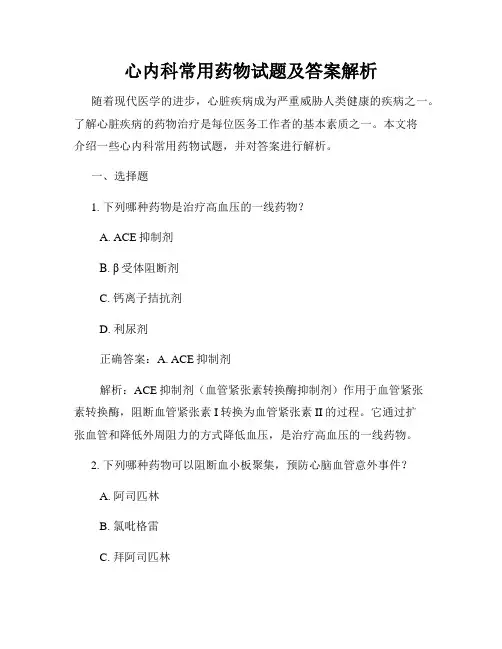 心内科常用药物试题及答案解析

随着现代医学的进步，心脏疾病成为严重威胁人类健康的疾病之一。了解心脏疾病的药物治疗是每位医务工作者的基本素质之一。本文将介绍一些心内科常用药物试题，并对答案进行解析。

一、选择题

1. 下列哪种药物是治疗高血压的一线药物？

A. ACE 抑制剂

B. β 受体阻断剂

C. 钙离子拮抗剂

D. 利尿剂

正确答案：A. ACE 抑制剂

解析：ACE 抑制剂（血管紧张素转换酶抑制剂）作用于血管紧张素转换酶，阻断血管紧张素 I 转换为血管紧张素 II 的过程。它通过扩张血管和降低外周阻力的方式降低血压，是治疗高血压的一线药物。

2. 下列哪种药物可以阻断血小板聚集，预防心脑血管意外事件？

A. 阿司匹林

B. 氯吡格雷

C. 拜阿司匹林